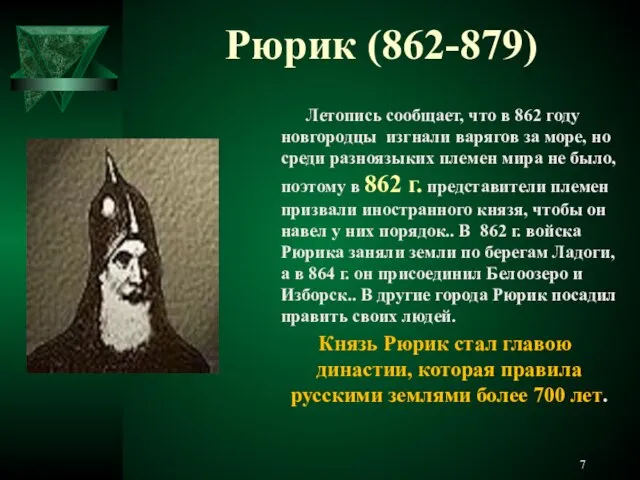 Рюрик (862-879)

Летопись сообщает, что в 862 году новгородцы изгнали варягов за море, но среди разноязыких племен мира не было, поэтому в 862 г. представители племен призвали иностранного князя, чтобы он навел у них порядок.. В 862 г. войска Рюрика заняли земли по берегам Ладоги, а в 864 г. он присоединил Белоозеро и Изборск.. В другие города Рюрик посадил править своих людей.

Князь Рюрик стал главою династии, которая правила русскими землями более 700 лет.

7